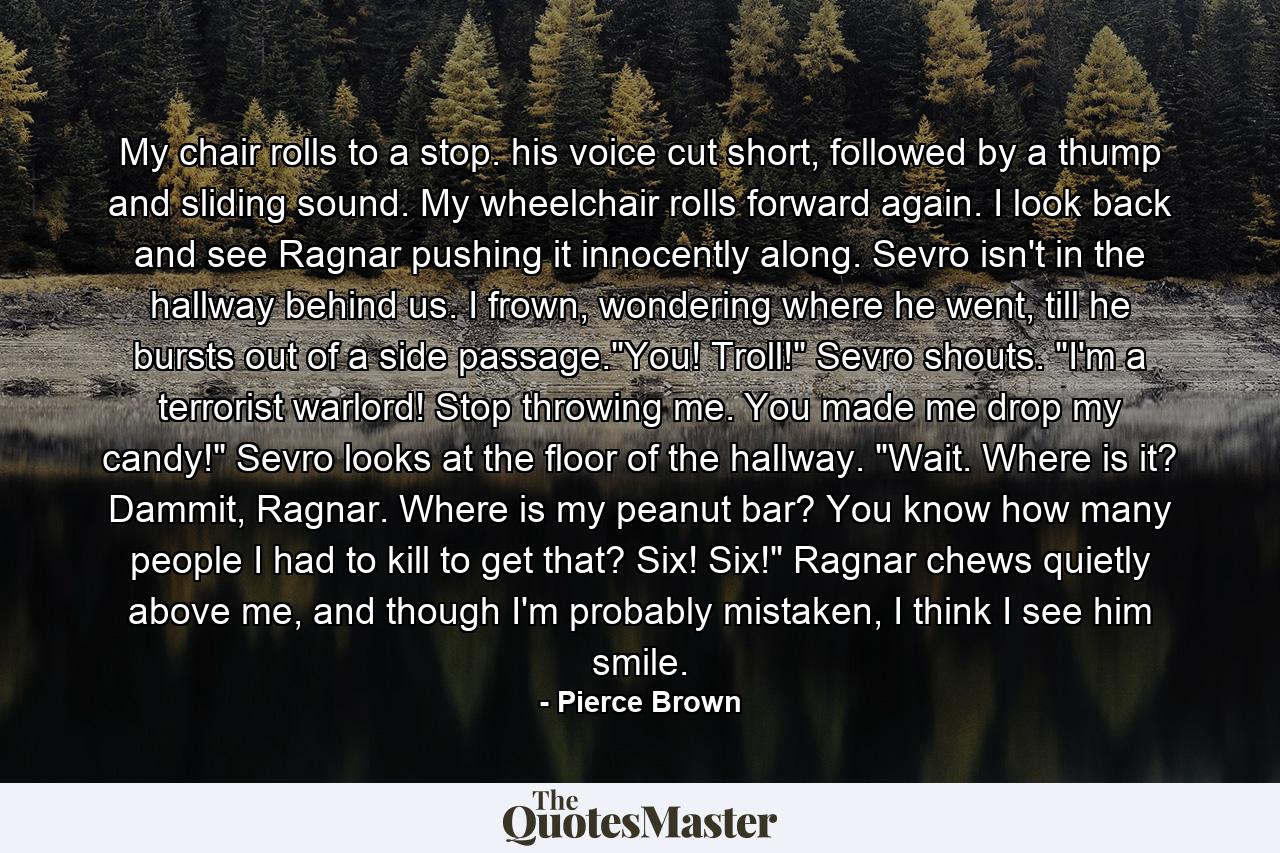 My chair rolls to a stop. his voice cut short, followed by a thump and sliding sound. My wheelchair rolls forward again. I look back and see Ragnar pushing it innocently along. Sevro isn't in the hallway behind us. I frown, wondering where he went, till he bursts out of a side passage."You! Troll!" Sevro shouts. "I'm a terrorist warlord! Stop throwing me. You made me drop my candy!" Sevro looks at the floor of the hallway. "Wait. Where is it? Dammit, Ragnar. Where is my peanut bar? You know how many people I had to kill to get that? Six! Six!" Ragnar chews quietly above me, and though I'm probably mistaken, I think I see him smile.

- Pierce Brown

The QuotesMaster